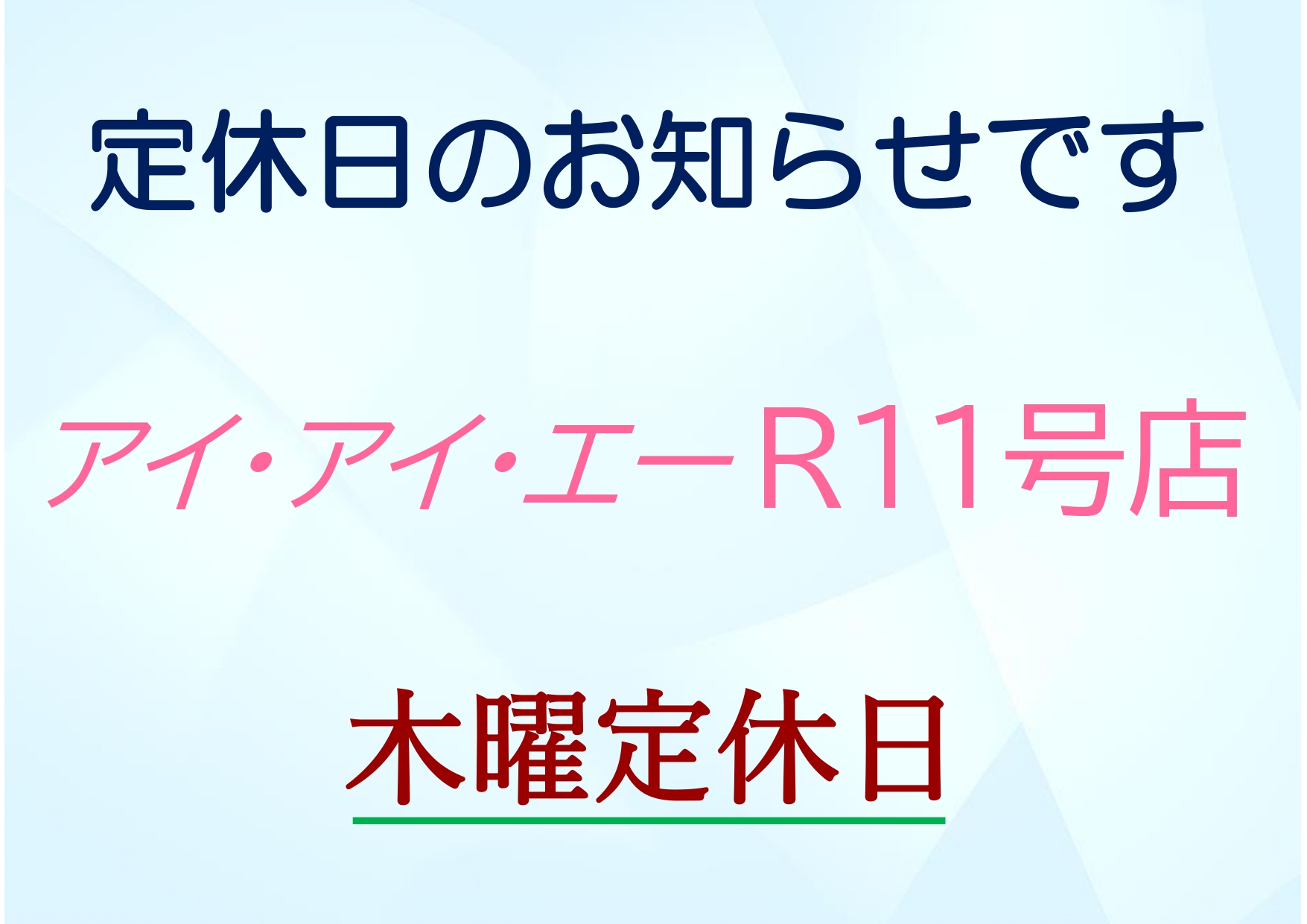 定休日のお知らせです

アイ・アイ・エーR11号店

木曜定休日